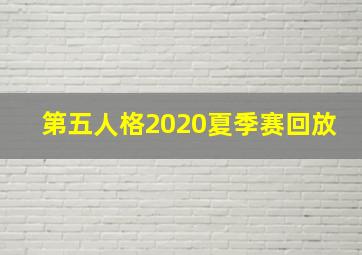 第五人格2020夏季赛回放